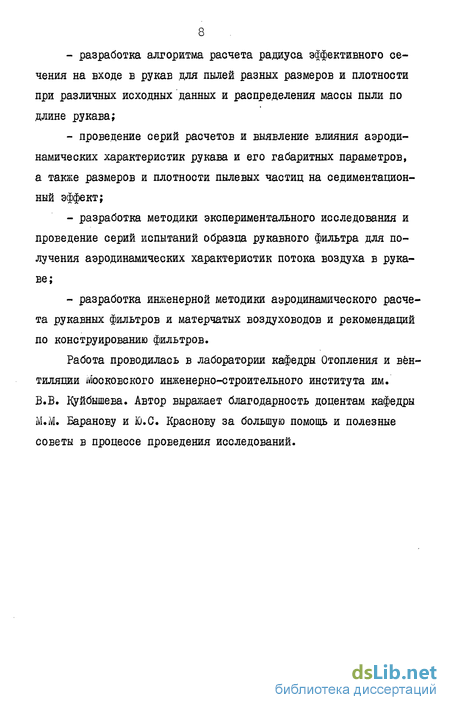 8

- разработка алгоритма расчета радиуса эффективного сечения на входе в рукав для пылей разных размеров и плотности при различных исходных данных и распределения массы пыли по длине рукава;

- проведение серий расчетов и выявление влияния аэродинамических характеристик рукава и его габаритных параметров, а также размеров и плотности пылевых частиц на седиментационный эффект;

- разработка методики экспериментального исследования и проведение серий испытаний образца рукавного фильтра для получения аэродинамических характеристик потока воздуха в рукаве;

- разработка инженерной методики аэродинамического расчета рукавных фильтров и матерчатых воздуховодов и рекомендаций по конструированию фильтров.

Работа проводилась в лаборатории кафедры Отопления и вентиляции Московского инженерно-строительного института им. В.В. Куйбышева. Автор выражает благодарность доцентам кафедры М.М. Баранову и Ю.С. Краснову за большую помощь и полезные советы в процессе проведения исследований.

dsLib.net
библиотека диссертаций